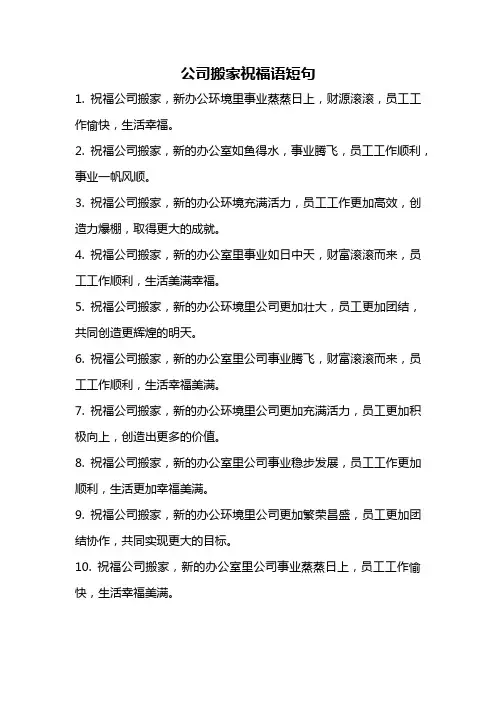 公司搬家祝福语短句

1. 祝福公司搬家，新办公环境里事业蒸蒸日上，财源滚滚，员工工作愉快，生活幸福。

2. 祝福公司搬家，新的办公室如鱼得水，事业腾飞，员工工作顺利，事业一帆风顺。

3. 祝福公司搬家，新的办公环境充满活力，员工工作更加高效，创造力爆棚，取得更大的成就。

4. 祝福公司搬家，新的办公室里事业如日中天，财富滚滚而来，员工工作顺利，生活美满幸福。

5. 祝福公司搬家，新的办公环境里公司更加壮大，员工更加团结，共同创造更辉煌的明天。

6. 祝福公司搬家，新的办公室里公司事业腾飞，财富滚滚而来，员工工作顺利，生活幸福美满。

7. 祝福公司搬家，新的办公环境里公司更加充满活力，员工更加积极向上，创造出更多的价值。

8. 祝福公司搬家，新的办公室里公司事业稳步发展，员工工作更加顺利，生活更加幸福美满。

9. 祝福公司搬家，新的办公环境里公司更加繁荣昌盛，员工更加团结协作，共同实现更大的目标。

10. 祝福公司搬家，新的办公室里公司事业蒸蒸日上，员工工作愉快，生活幸福美满。